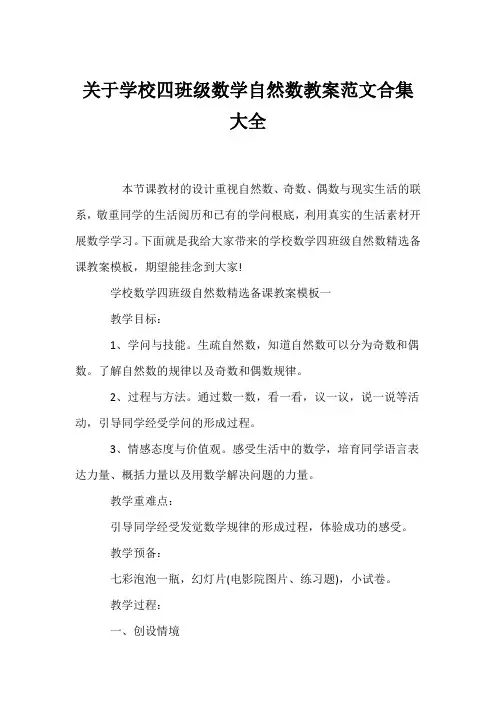 关于学校四班级数学自然数教案范文合集大全

本节课教材的设计重视自然数、奇数、偶数与现实生活的联系，敬重同学的生活阅历和已有的学问根底，利用真实的生活素材开展数学学习。下面就是我给大家带来的学校数学四班级自然数精选备课教案模板，期望能挂念到大家!

学校数学四班级自然数精选备课教案模板一

教学目标：

1、学问与技能。生疏自然数，知道自然数可以分为奇数和偶数。了解自然数的规律以及奇数和偶数规律。

2、过程与方法。通过数一数，看一看，议一议，说一说等活动，引导同学经受学问的形成过程。

3、情感态度与价值观。感受生活中的数学，培育同学语言表达力量、概括力量以及用数学解决问题的力量。

教学重难点：

引导同学经受发觉数学规律的形成过程，体验成功的感受。

教学预备：

七彩泡泡一瓶，幻灯片(电影院图片、练习题)，小试卷。

教学过程：

一、创设情境